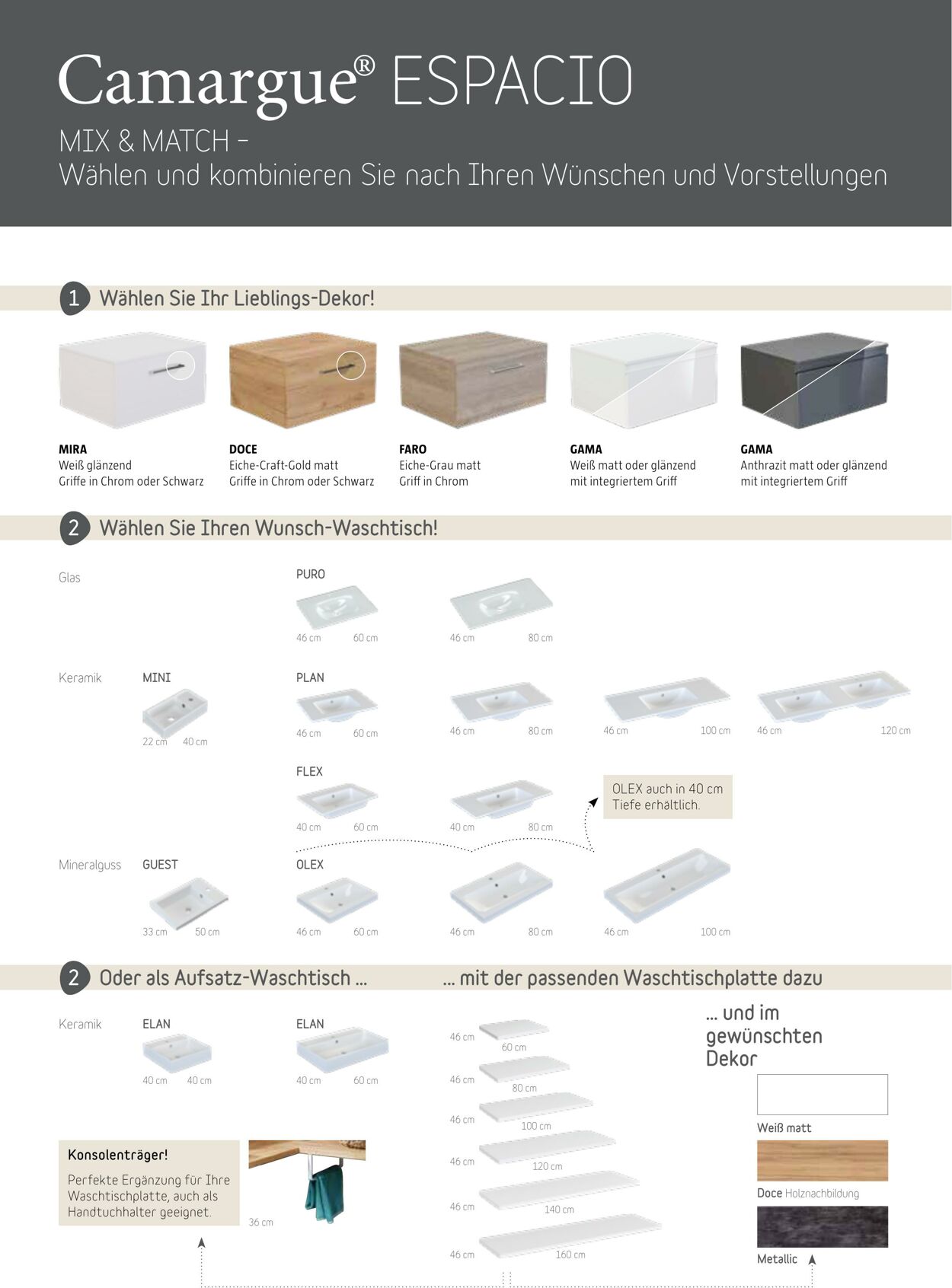 Camargue® ESPACIO

MIX & MATCH –
Wählen und kombinieren Sie nach Ihren Wünschen und Vorstellungen

1 Wählen Sie Ihr Lieblings-Dekor!

MIRA
Weiß glänzend
Griffe in Chrom oder Schwarz

DOCE
Eiche-Craft-Gold matt
Griffe in Chrom oder Schwarz

FARO
Eiche-Grau matt
Griff in Chrom

GAMA
Weiß matt oder glänzend
mit integriertem Griff

GAMA
Anthrazit matt oder glänzend
mit integriertem Griff

2 Wählen Sie Ihren Wunsch-Waschtisch!

Glas

PURO
46 cm 60 cm
46 cm 80 cm

Keramik

MINI
22 cm 40 cm

PLAN
46 cm 60 cm
46 cm 80 cm
46 cm 100 cm
46 cm 120 cm

FLEX
40 cm 60 cm
40 cm 80 cm

OLEX auch in 40 cm Tiefe erhältlich.

Mineralguss

GUEST
33 cm 50 cm

OLEX
46 cm 60 cm
46 cm 80 cm
46 cm 100 cm

2 Oder als Aufsatz-Waschtisch ... ... mit der passenden Waschtischplatte dazu

Keramik

ELAN
40 cm 40 cm

ELAN
40 cm 60 cm

46 cm 60 cm
46 cm 80 cm
46 cm 100 cm
46 cm 120 cm
46 cm 140 cm
46 cm 160 cm

... und im gewünschten Dekor

Weiß matt

Doce Holznachbildung

Metallic

Konsolenträger!
Perfekte Ergänzung für Ihre Waschtischplatte, auch als Handtuchhalter geeignet.

36 cm